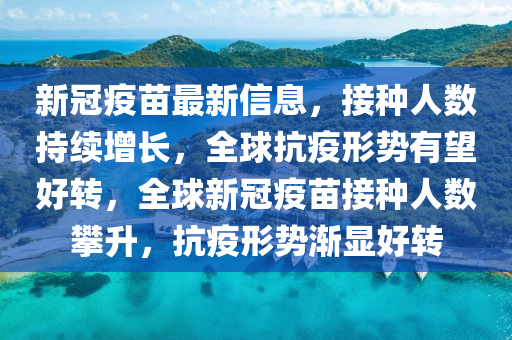 新冠疫苗最新信息，接种人数持续增长，全球抗疫形势有望好转，全球新冠疫苗接种人数攀升，抗疫形势渐显好转